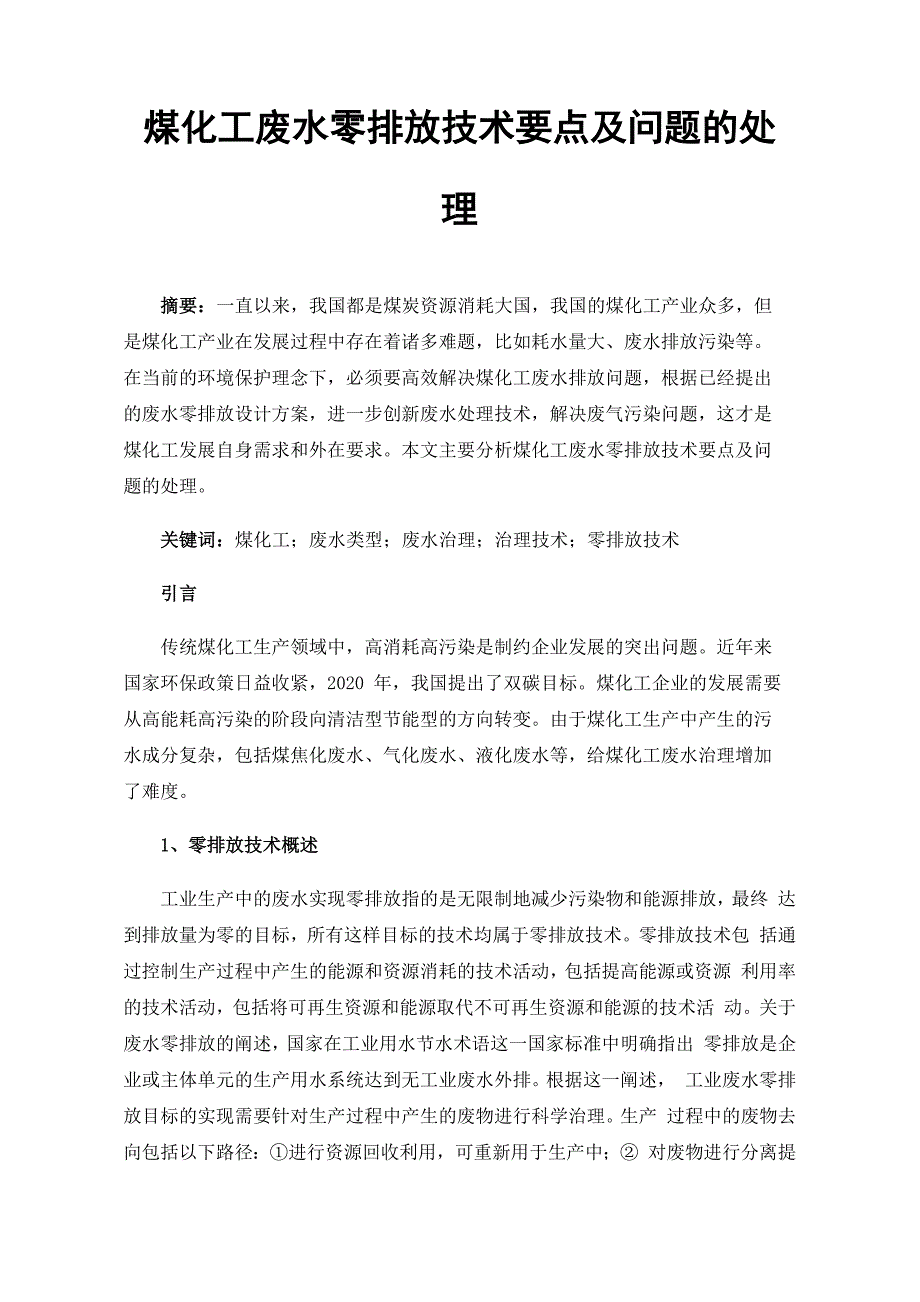 煤化工废水零排放技术要点及问题的处理

摘要：一直以来，我国都是煤炭资源消耗大国，我国的煤化工产业众多，但是煤化工产业在发展过程中存在着诸多难题，比如耗水量大、废水排放污染等。在当前的环境保护理念下，必须要高效解决煤化工废水排放问题，根据已经提出的废水零排放设计方案，进一步创新废水处理技术，解决废气污染问题，这才是煤化工发展自身需求和外在要求。本文主要分析煤化工废水零排放技术要点及问题的处理。

关键词：煤化工；废水类型；废水治理；治理技术；零排放技术

引言

传统煤化工生产领域中，高消耗高污染是制约企业发展的突出问题。近年来国家环保政策日益收紧，2020 年，我国提出了双碳目标。煤化工企业的发展需要从高能耗高污染的阶段向清洁型节能型的方向转变。由于煤化工生产中产生的污水成分复杂，包括煤焦化废水、气化废水、液化废水等，给煤化工废水治理增加了难度。

1、零排放技术概述

工业生产中的废水实现零排放指的是无限制地减少污染物和能源排放，最终 达到排放量为零的目标，所有这样目标的技术均属于零排放技术。零排放技术包 括通过控制生产过程中产生的能源和资源消耗的技术活动，包括提高能源或资源 利用率的技术活动，包括将可再生资源和能源取代不可再生资源和能源的技术活 动。关于废水零排放的阐述，国家在工业用水节水术语这一国家标准中明确指出 零排放是企业或主体单元的生产用水系统达到无工业废水外排。根据这一阐述， 工业废水零排放目标的实现需要针对生产过程中产生的废物进行科学治理。生产 过程中的废物去向包括以下路径：①进行资源回收利用，可重新用于生产中；② 对废物进行分离提